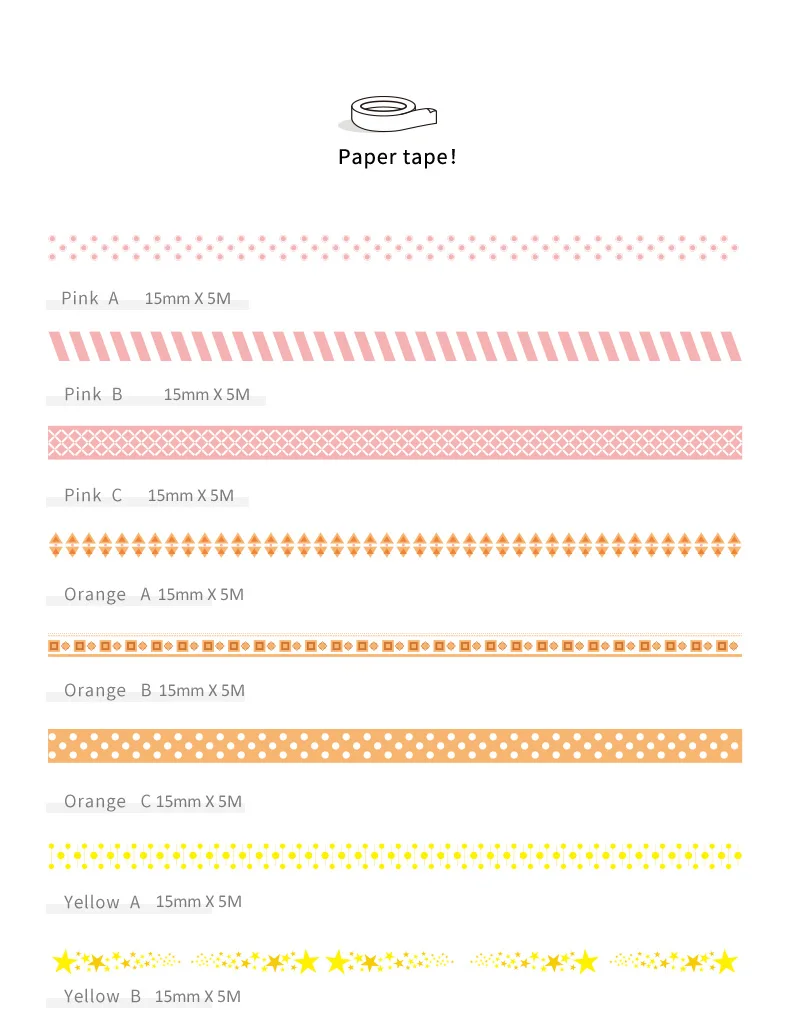 Paper tape!

Pink A 15mm X 5M

Pink B 15mm X 5M

Pink C 15mm X 5M

Orange A 15mm X 5M

Orange B 15mm X 5M

Orange C 15mm X 5M

Yellow A 15mm X 5M

Yellow B 15mm X 5M